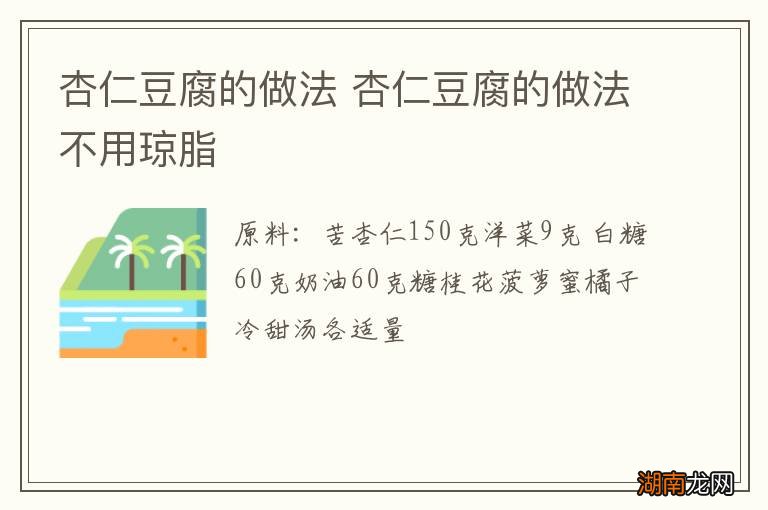 杏仁豆腐的做法 杏仁豆腐的做法不用琼脂

原料：苦杏仁150克洋菜9克 白糖60克奶油60克糖桂花菠萝蜜橘子冷甜汤各适量

湖南龙网